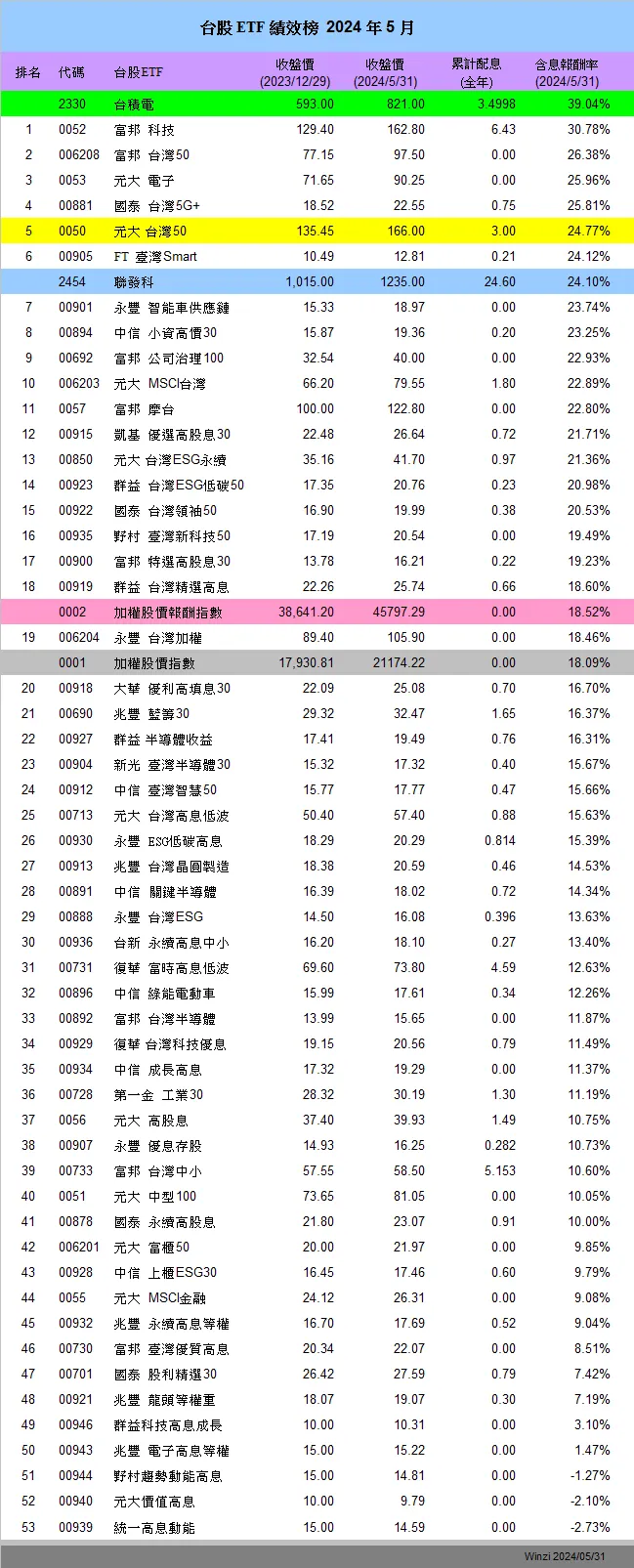 台股ETF績效榜 2024年5月

| 排名 | 代碼 | 台股ETF | 收盤價 (2023/12/29) | 收盤價 (2024/5/31) | 累計配息 (全年) | 含息報酬率 (2024/5/31) |
|---|---|---|---|---|---|---|
|  | 2330 | 台積電 | 593.00 | 821.00 | 3.4998 | 39.04% |
| 1 | 0052 | 富邦 科技 | 129.40 | 162.80 | 6.43 | 30.78% |
| 2 | 006208 | 富邦 台灣50 | 77.15 | 97.50 | 0.00 | 26.38% |
| 3 | 0053 | 元大 電子 | 71.65 | 90.25 | 0.00 | 25.96% |
| 4 | 00881 | 國泰 台灣5G+ | 18.52 | 22.55 | 0.75 | 25.81% |
| 5 | 0050 | 元大 台灣50 | 135.45 | 166.00 | 3.00 | 24.77% |
| 6 | 00905 | FT 臺灣Smart | 10.49 | 12.81 | 0.21 | 24.12% |
|  | 2454 | 聯發科 | 1,015.00 | 1235.00 | 24.60 | 24.10% |
| 7 | 00901 | 永豐 智能車供應鏈 | 15.33 | 18.97 | 0.00 | 23.74% |
| 8 | 00894 | 中信 小資高價30 | 15.87 | 19.36 | 0.20 | 23.25% |
| 9 | 00692 | 富邦 公司治理100 | 32.54 | 40.00 | 0.00 | 22.93% |
| 10 | 006203 | 元大 MSCI台灣 | 66.20 | 79.55 | 1.80 | 22.89% |
| 11 | 0057 | 富邦 摩台 | 100.00 | 122.80 | 0.00 | 22.80% |
| 12 | 00915 | 凱基 優選高股息30 | 22.48 | 26.64 | 0.72 | 21.71% |
| 13 | 00850 | 元大 台灣ESG永續 | 35.16 | 41.70 | 0.97 | 21.36% |
| 14 | 00923 | 群益 台灣ESG低碳50 | 17.35 | 20.76 | 0.23 | 20.98% |
| 15 | 00922 | 國泰 台灣領袖50 | 16.90 | 19.99 | 0.38 | 20.53% |
| 16 | 00935 | 野村 臺灣新科技50 | 17.19 | 20.54 | 0.00 | 19.49% |
| 17 | 00900 | 富邦 特選高股息30 | 13.78 | 16.21 | 0.22 | 19.23% |
| 18 | 00919 | 群益 台灣精選高息 | 22.26 | 25.74 | 0.66 | 18.60% |
|  | 0002 | 加權股價報酬指數 | 38,641.20 | 45797.29 | 0.00 | 18.52% |
| 19 | 006204 | 永豐 台灣加權 | 89.40 | 105.90 | 0.00 | 18.46% |
|  | 0001 | 加權股價指數 | 17,930.81 | 21174.22 | 0.00 | 18.09% |
| 20 | 00918 | 大華 優利高填息30 | 22.09 | 25.08 | 0.70 | 16.70% |
| 21 | 00690 | 兆豐 藍籌30 | 29.32 | 32.47 | 1.65 | 16.37% |
| 22 | 00927 | 群益 半導體收益 | 17.41 | 19.49 | 0.76 | 16.31% |
| 23 | 00904 | 新光 臺灣半導體30 | 15.32 | 17.32 | 0.40 | 15.67% |
| 24 | 00912 | 中信 臺灣智慧50 | 15.77 | 17.77 | 0.47 | 15.66% |
| 25 | 00713 | 元大 台灣高息低波 | 50.40 | 57.40 | 0.88 | 15.63% |
| 26 | 00930 | 永豐 ESG低碳高息 | 18.29 | 20.29 | 0.814 | 15.39% |
| 27 | 00913 | 兆豐 台灣晶圓製造 | 18.38 | 20.59 | 0.46 | 14.53% |
| 28 | 00891 | 中信 關鍵半導體 | 16.39 | 18.02 | 0.72 | 14.34% |
| 29 | 00888 | 永豐 台灣ESG | 14.50 | 16.08 | 0.396 | 13.63% |
| 30 | 00936 | 台新 永續高息中小 | 16.20 | 18.10 | 0.27 | 13.40% |
| 31 | 00731 | 復華 富時高息低波 | 69.60 | 73.80 | 4.59 | 12.63% |
| 32 | 00896 | 中信 綠能電動車 | 15.99 | 17.61 | 0.34 | 12.26% |
| 33 | 00892 | 富邦 台灣半導體 | 13.99 | 15.65 | 0.00 | 11.87% |
| 34 | 00929 | 復華 台灣科技優息 | 19.15 | 20.56 | 0.79 | 11.49% |
| 35 | 00934 | 中信 成長高息 | 17.32 | 19.29 | 0.00 | 11.37% |
| 36 | 00728 | 第一金 工業30 | 28.32 | 30.19 | 1.30 | 11.19% |
| 37 | 0056 | 元大 高股息 | 37.40 | 39.93 | 1.49 | 10.75% |
| 38 | 00907 | 永豐 優息存股 | 14.93 | 16.25 | 0.282 | 10.73% |
| 39 | 00733 | 富邦 台灣中小 | 57.55 | 58.50 | 5.153 | 10.60% |
| 40 | 0051 | 元大 中型100 | 73.65 | 81.05 | 0.00 | 10.05% |
| 41 | 00878 | 國泰 永續高股息 | 21.80 | 23.07 | 0.91 | 10.00% |
| 42 | 006201 | 元大 富櫃50 | 20.00 | 21.97 | 0.00 | 9.85% |
| 43 | 00928 | 中信 上櫃ESG30 | 16.45 | 17.46 | 0.60 | 9.79% |
| 44 | 0055 | 元大 MSCI金融 | 24.12 | 26.31 | 0.00 | 9.08% |
| 45 | 00932 | 兆豐 永續高息等權 | 16.70 | 17.69 | 0.52 | 9.04% |
| 46 | 00730 | 富邦 臺灣優質高息 | 20.34 | 22.07 | 0.00 | 8.51% |
| 47 | 00701 | 國泰 股利精選30 | 26.42 | 27.59 | 0.79 | 7.42% |
| 48 | 00921 | 兆豐 龍頭等權重 | 18.07 | 19.07 | 0.30 | 7.19% |
| 49 | 00946 | 群益科技高息成長 | 10.00 | 10.31 | 0.00 | 3.10% |
| 50 | 00943 | 兆豐 電子高息等權 | 15.00 | 15.22 | 0.00 | 1.47% |
| 51 | 00944 | 野村趨勢動能高息 | 15.00 | 14.81 | 0.00 | -1.27% |
| 52 | 00940 | 元大價值高息 | 10.00 | 9.79 | 0.00 | -2.10% |
| 53 | 00939 | 統一高息動能 | 15.00 | 14.59 | 0.00 | -2.73% |

Winzi 2024/05/31